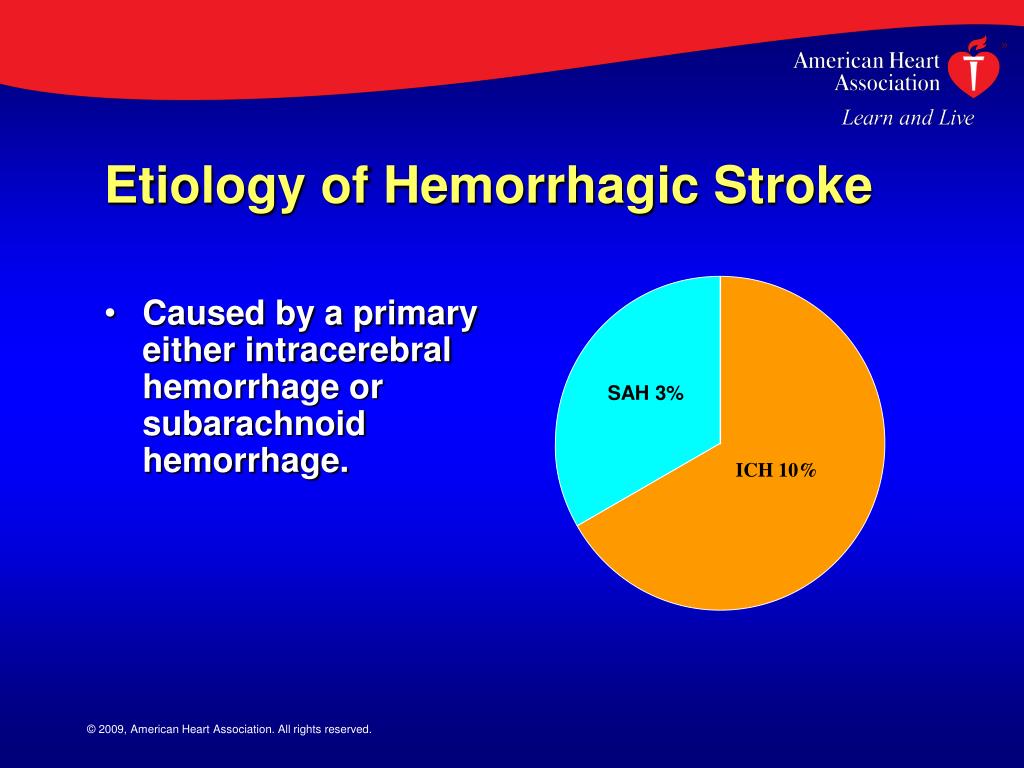 American Heart Association

Learn and Live

Etiology of Hemorrhagic Stroke

• Caused by a primary either intracerebral hemorrhage or subarachnoid hemorrhage.

SAH 3%

ICH 10%

© 2009, American Heart Association. All rights reserved.